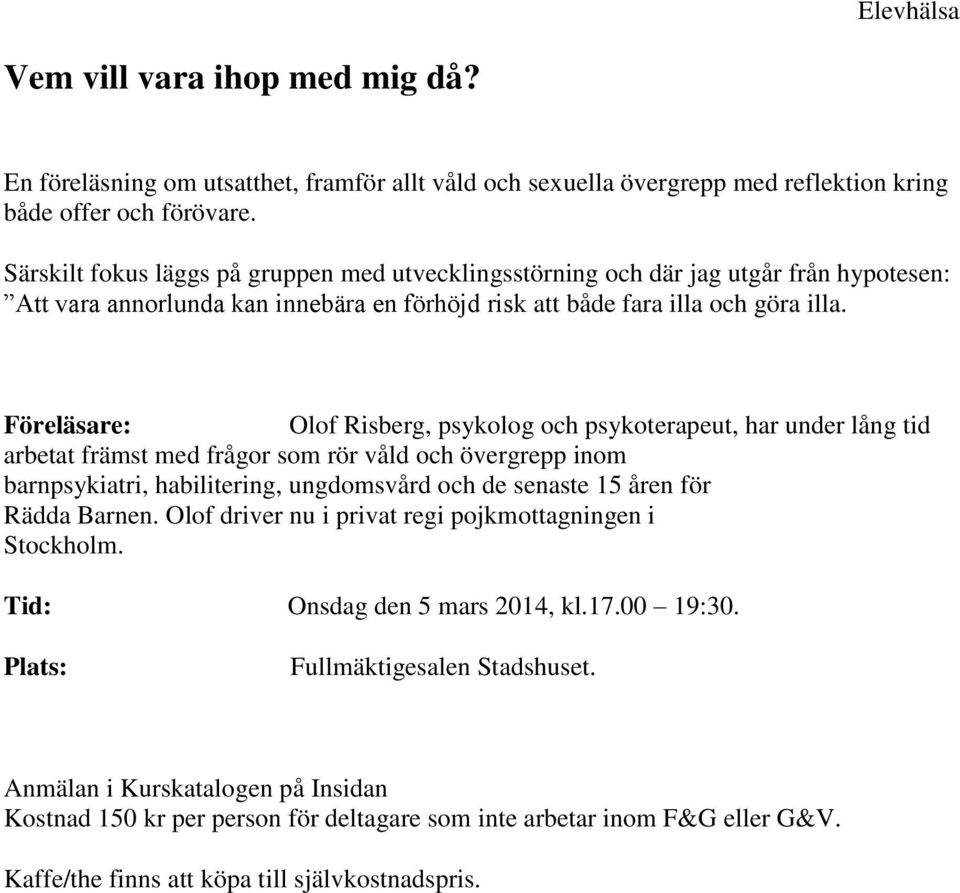 Elevhälsa

Vem vill vara ihop med mig då?

En föreläsning om utsatthet, framför allt våld och sexuella övergrepp med reflektion kring både offer och förövare.

Särskilt fokus läggs på gruppen med utvecklingsstörning och där jag utgår från hypotesen: ”Att vara annorlunda kan innebära en förhöjd risk att både fara illa och göra illa.

Föreläsare: Olof Risberg, psykolog och psykoterapeut, har under lång tid arbetat främst med frågor som rör våld och övergrepp inom barnpsykiatri, habilitering, ungdomsvård och de senaste 15 åren för Rädda Barnen. Olof driver nu i privat regi pojkmottagningen i Stockholm.

Tid: Onsdag den 5 mars 2014, kl.17.00 – 19:30.

Plats: Fullmäktigesalen Stadshuset.

Anmälan i Kurskatalogen på Insidan
Kostnad 150 kr per person för deltagare som inte arbetar inom F&G eller G&V.

Kaffe/the finns att köpa till självkostnadspris.